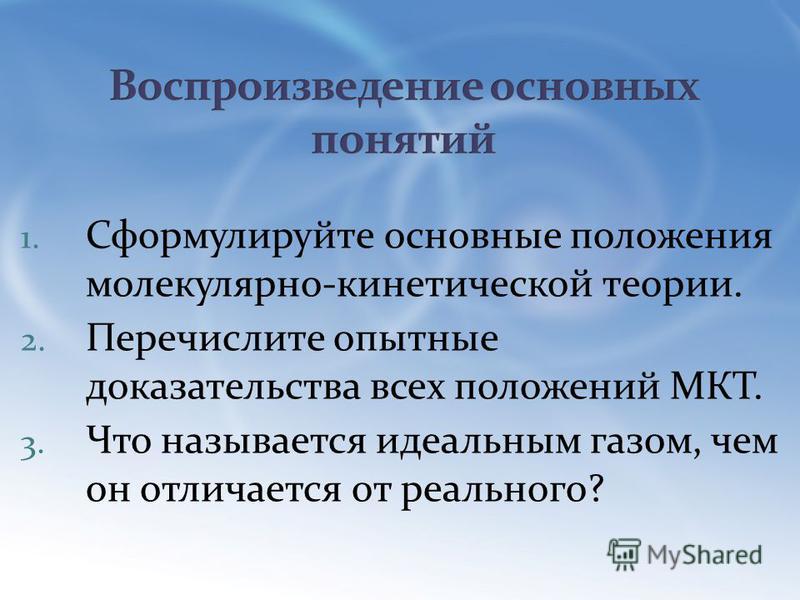 Воспроизведение основных понятий

1. Сформулируйте основные положения молекулярно-кинетической теории.
2. Перечислите опытные доказательства всех положений МКТ.
3. Что называется идеальным газом, чем он отличается от реального?

MyShared